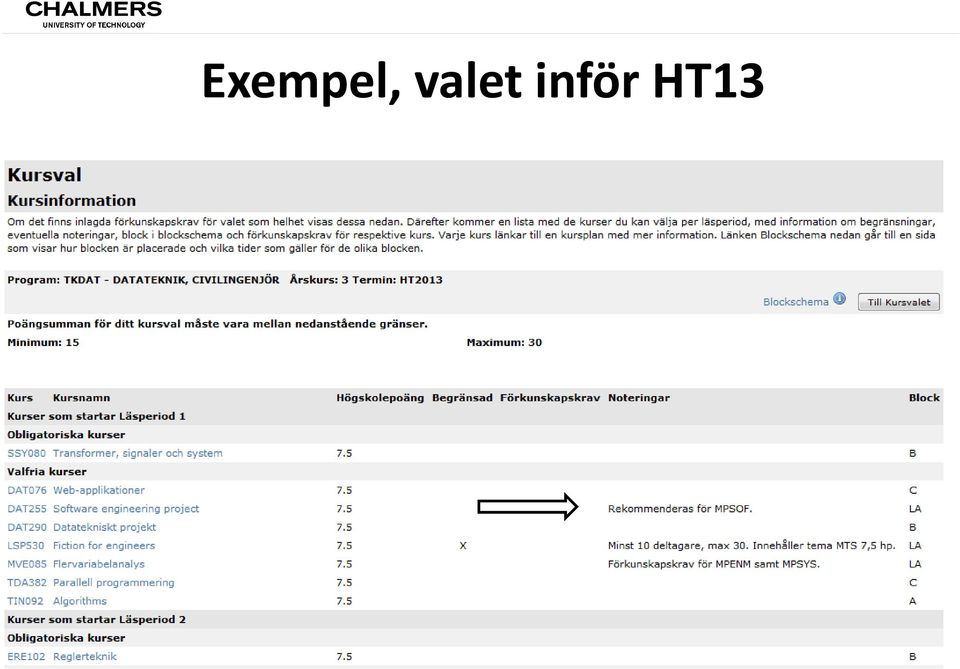 CHALMERS
UNIVERSITY OF TECHNOLOGY

Exempel, valet inför HT13

Kursval

Kursinformation

Om det finns inlagda förkunskapskrav för valet som helhet visas dessa nedan. Därefter kommer en lista med de kurser du kan välja per läsperiod, med information om begränsningar, eventuella noteringar, block i blockschema och förkunskapskrav för respektive kurs. Varje kurs länkar till en kursplan med mer information. Länken Blockschema nedan går till en sida som visar hur blocken är placerade och vilka tider som gäller för de olika blocken.

Program: TKDAT - DATATEKNIK, CIVILINGENJÖR Årskurs: 3 Termin: HT2013

Blockschema Till Kursvalet

Poängsumman för ditt kursval måste vara mellan nedanstående gränser.

Minimum: 15 Maximum: 30

| Kurs | Kursnamn | Högskolepoäng | Begränsad | Förkunskapskrav | Noteringar | Block |
|---|---|---|---|---|---|---|
| Kurser som startar Läsperiod 1 | | | | | | |
| Obligatoriska kurser | | | | | | |
| SSY080 | Transformer, signaler och system | 7.5 | | | | B |
| Valfria kurser | | | | | | |
| DAT076 | Web-applikationer | 7.5 | | | | C |
| DAT255 | Software engineering project | 7.5 | | | Rekommenderas för MPSOF. | LA |
| DAT290 | Datatekniskt projekt | 7.5 | | | | B |
| LSP530 | Fiction for engineers | 7.5 | X | | Minst 10 deltagare, max 30. Innehåller tema MTS 7,5 hp. | LA |
| MVE085 | Flervariabelanalys | 7.5 | | | Förkunskapskrav för MPENM samt MPSYS. | LA |
| TDA382 | Parallell programmering | 7.5 | | | | C |
| TIN092 | Algorithms | 7.5 | | | | A |
| Kurser som startar Läsperiod 2 | | | | | | |
| Obligatoriska kurser | | | | | | |
| ERE102 | Reglerteknik | 7.5 | | | | B |